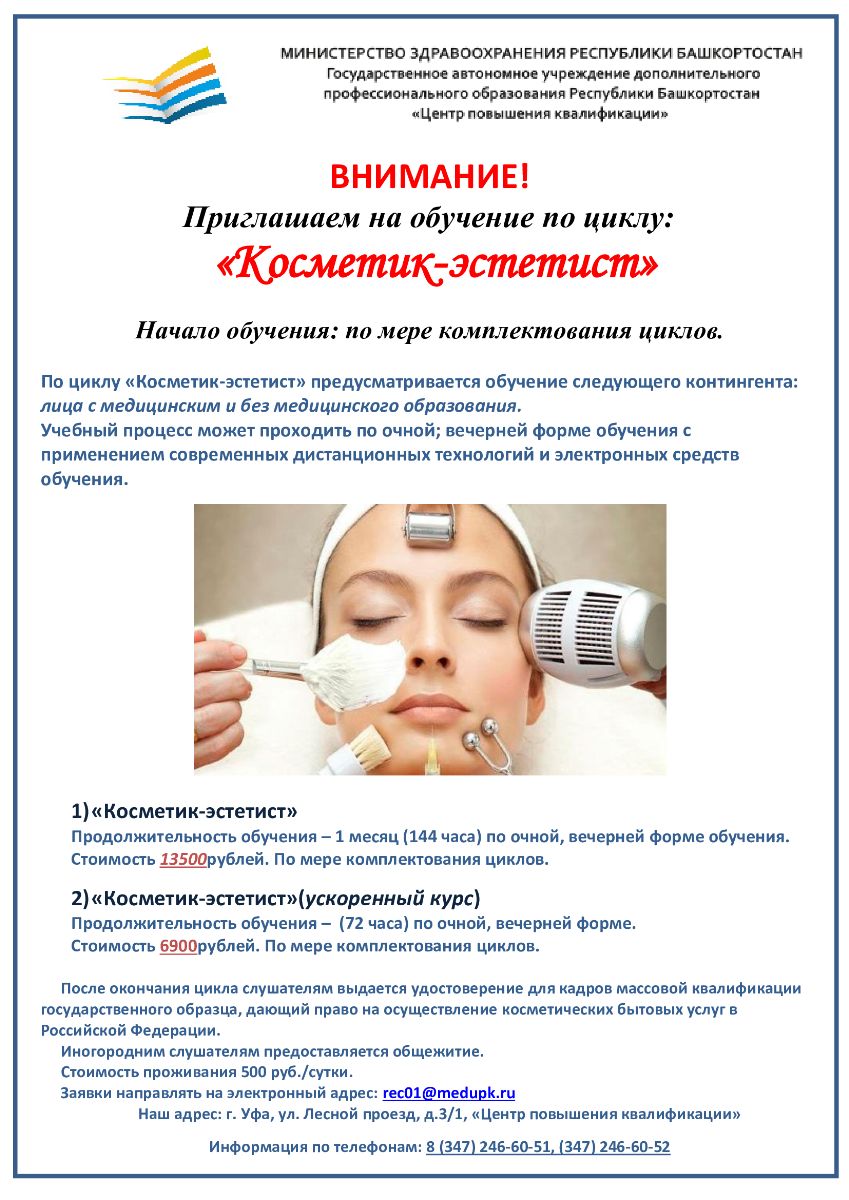 МИНИСТЕРСТВО ЗДРАВООХРАНЕНИЯ РЕСПУБЛИКИ БАШКОРТОСТАН
Государственное автономное учреждение дополнительного профессионального образования Республики Башкортостан «Центр повышения квалификации»

ВНИМАНИЕ!
Приглашаем на обучение по циклу:
«Косметик-эстетист»

Начало обучения: по мере комплектования циклов.

По циклу «Косметик-эстетист» предусматривается обучение следующего контингента: лица с медицинским и без медицинского образования.
Учебный процесс может проходить по очной; вечерней форме обучения с применением современных дистанционных технологий и электронных средств обучения.

1)«Косметик-эстетист»
Продолжительность обучения – 1 месяц (144 часа) по очной, вечерней форме обучения.
Стоимость 13500рублей. По мере комплектования циклов.

2)«Косметик-эстетист»(ускоренный курс)
Продолжительность обучения – (72 часа) по очной, вечерней форме.
Стоимость 6900рублей. По мере комплектования циклов.

После окончания цикла слушателям выдается удостоверение для кадров массовой квалификации государственного образца, дающий право на осуществление косметических бытовых услуг в Российской Федерации.
Иногородним слушателям предоставляется общежитие.
Стоимость проживания 500 руб./сутки.
Заявки направлять на электронный адрес: rec01@medupk.ru
Наш адрес: г. Уфа, ул. Лесной проезд, д.3/1, «Центр повышения квалификации»

Информация по телефонам: 8 (347) 246-60-51, (347) 246-60-52